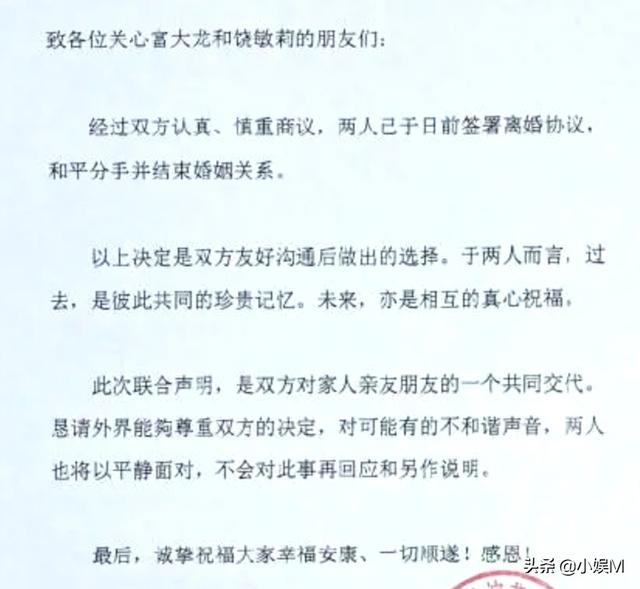 致各位关心富大龙和饶敏莉的朋友们：

经过双方认真、慎重商议，两人已于日前签署离婚协议，和平分手并结束婚姻关系。

以上决定是双方友好沟通后做出的选择。于两人而言，过去，是彼此共同的珍贵记忆。未来，亦是相互的真心祝福。

此次联合声明，是双方对家人亲友朋友的一个共同交代。恳请外界能够尊重双方的决定，对可能有的不和谐声音，两人也将以平静面对，不会对此事再回应和另作说明。

最后，诚挚祝福大家幸福安康、一切顺遂！感恩！

头条 @小娱M